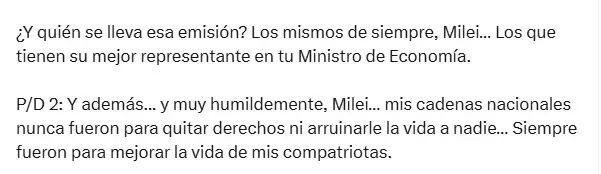 ¿Y quién se lleva esa emisión? Los mismos de siempre, Milei… Los que tienen su mejor representante en tu Ministro de Economía.

P/D 2: Y además… y muy humildemente, Milei… mis cadenas nacionales nunca fueron para quitar derechos ni arruinarle la vida a nadie… Siempre fueron para mejorar la vida de mis compatriotas.